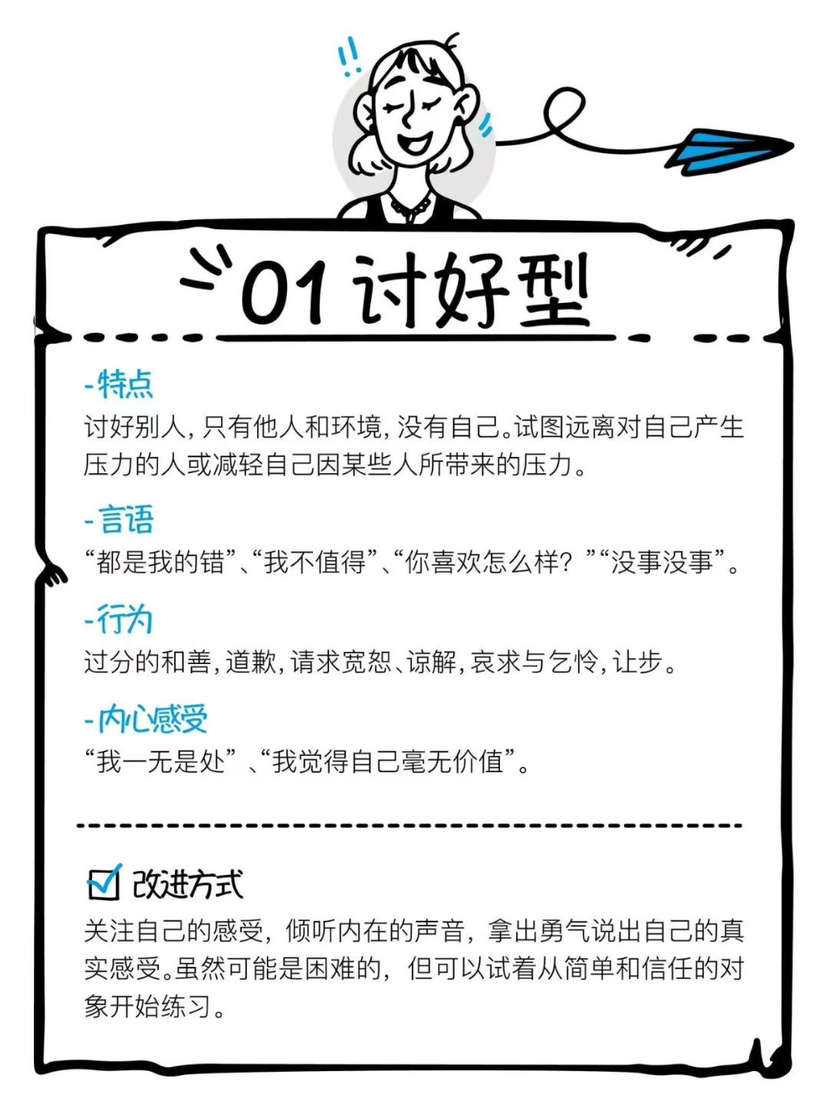 01讨好型

-特点
讨好别人，只有他人和环境，没有自己。试图远离对自己产生压力的人或减轻自己因某些人所带来的压力。

-言语
“都是我的错”、“我不值得”、“你喜欢怎么样？”“没事没事”。

-行为
过分的和善，道歉，请求宽恕、谅解，哀求与乞怜，让步。

-内心感受
“我一无是处”、“我觉得自己毫无价值”。

☑ 改进方式
关注自己的感受，倾听内在的声音，拿出勇气说出自己的真实感受。虽然可能是困难的，但可以试着从简单和信任的对象开始练习。